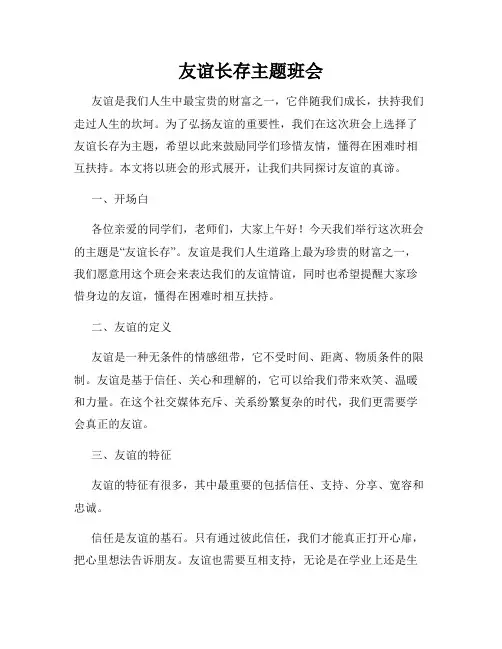 友谊长存主题班会

友谊是我们人生中最宝贵的财富之一，它伴随我们成长，扶持我们走过人生的坎坷。为了弘扬友谊的重要性，我们在这次班会上选择了友谊长存为主题，希望以此来鼓励同学们珍惜友情，懂得在困难时相互扶持。本文将以班会的形式展开，让我们共同探讨友谊的真谛。

一、开场白

各位亲爱的同学们，老师们，大家上午好！今天我们举行这次班会的主题是“友谊长存”。友谊是我们人生道路上最为珍贵的财富之一，我们愿意用这个班会来表达我们的友谊情谊，同时也希望提醒大家珍惜身边的友谊，懂得在困难时相互扶持。

二、友谊的定义

友谊是一种无条件的情感纽带，它不受时间、距离、物质条件的限制。友谊是基于信任、关心和理解的，它可以给我们带来欢笑、温暖和力量。在这个社交媒体充斥、关系纷繁复杂的时代，我们更需要学会真正的友谊。

三、友谊的特征

友谊的特征有很多，其中最重要的包括信任、支持、分享、宽容和忠诚。

信任是友谊的基石。只有通过彼此信任，我们才能真正打开心扉，把心里想法告诉朋友。友谊也需要互相支持，无论是在学业上还是生